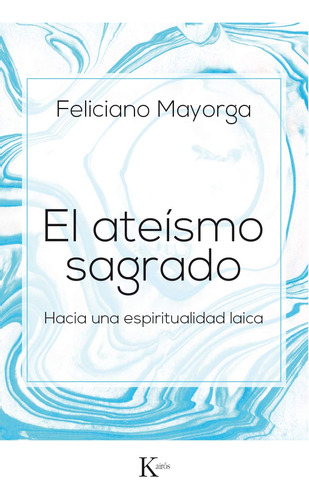 Feliciano Mayorga

El ateísmo sagrado

Hacia una espiritualidad laica

Kairós